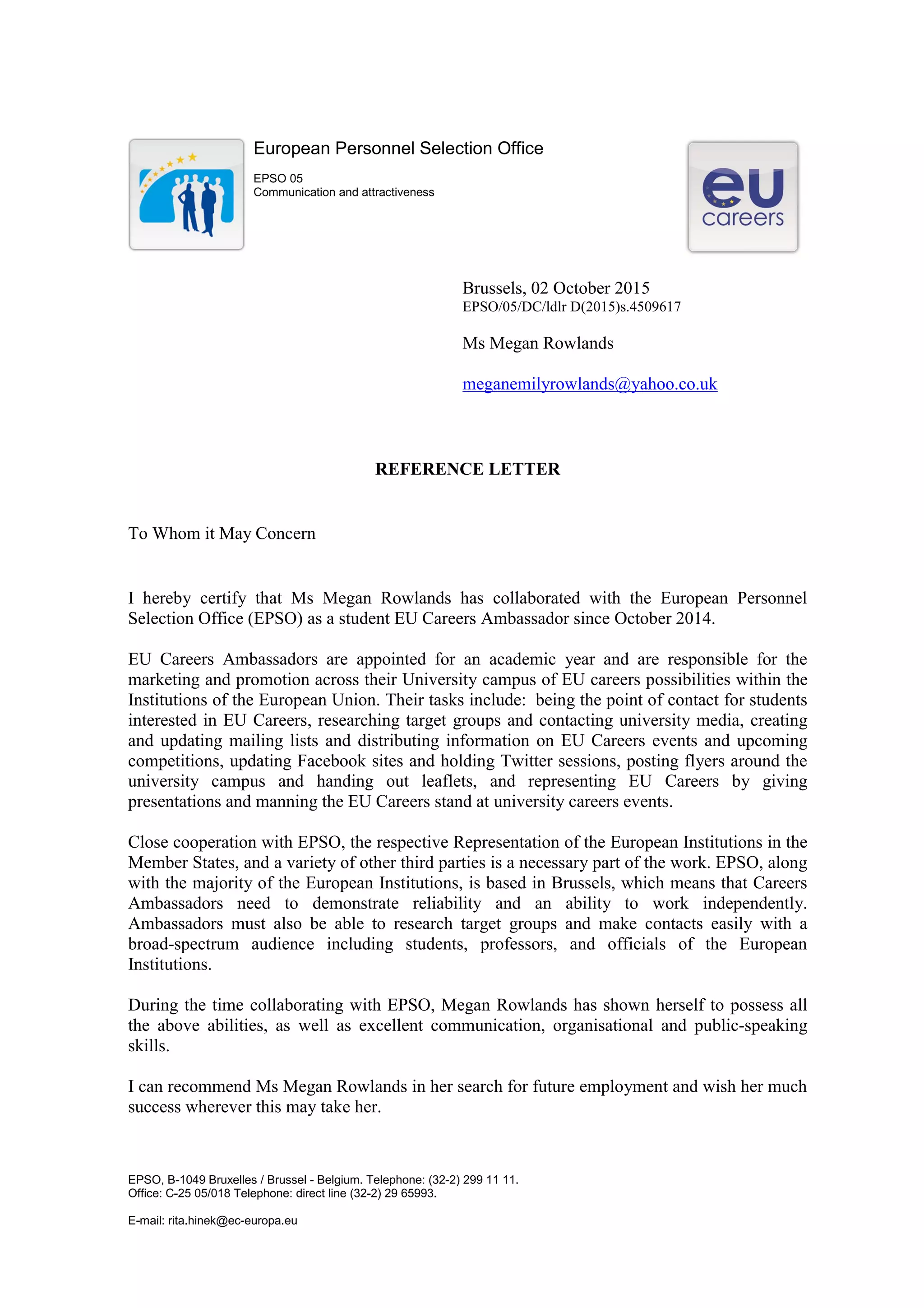 European Personnel Selection Office

EPSO 05
Communication and attractiveness

eu
careers

Brussels, 02 October 2015
EPSO/05/DC/ldlr D(2015)s.4509617

Ms Megan Rowlands

meganemilyrowlands@yahoo.co.uk

REFERENCE LETTER

To Whom it May Concern

I hereby certify that Ms Megan Rowlands has collaborated with the European Personnel Selection Office (EPSO) as a student EU Careers Ambassador since October 2014.

EU Careers Ambassadors are appointed for an academic year and are responsible for the marketing and promotion across their University campus of EU careers possibilities within the Institutions of the European Union. Their tasks include: being the point of contact for students interested in EU Careers, researching target groups and contacting university media, creating and updating mailing lists and distributing information on EU Careers events and upcoming competitions, updating Facebook sites and holding Twitter sessions, posting flyers around the university campus and handing out leaflets, and representing EU Careers by giving presentations and manning the EU Careers stand at university careers events.

Close cooperation with EPSO, the respective Representation of the European Institutions in the Member States, and a variety of other third parties is a necessary part of the work. EPSO, along with the majority of the European Institutions, is based in Brussels, which means that Careers Ambassadors need to demonstrate reliability and an ability to work independently. Ambassadors must also be able to research target groups and make contacts easily with a broad-spectrum audience including students, professors, and officials of the European Institutions.

During the time collaborating with EPSO, Megan Rowlands has shown herself to possess all the above abilities, as well as excellent communication, organisational and public-speaking skills.

I can recommend Ms Megan Rowlands in her search for future employment and wish her much success wherever this may take her.

EPSO, B-1049 Bruxelles / Brussel - Belgium. Telephone: (32-2) 299 11 11.
Office: C-25 05/018 Telephone: direct line (32-2) 29 65993.

E-mail: rita.hinek@ec-europa.eu